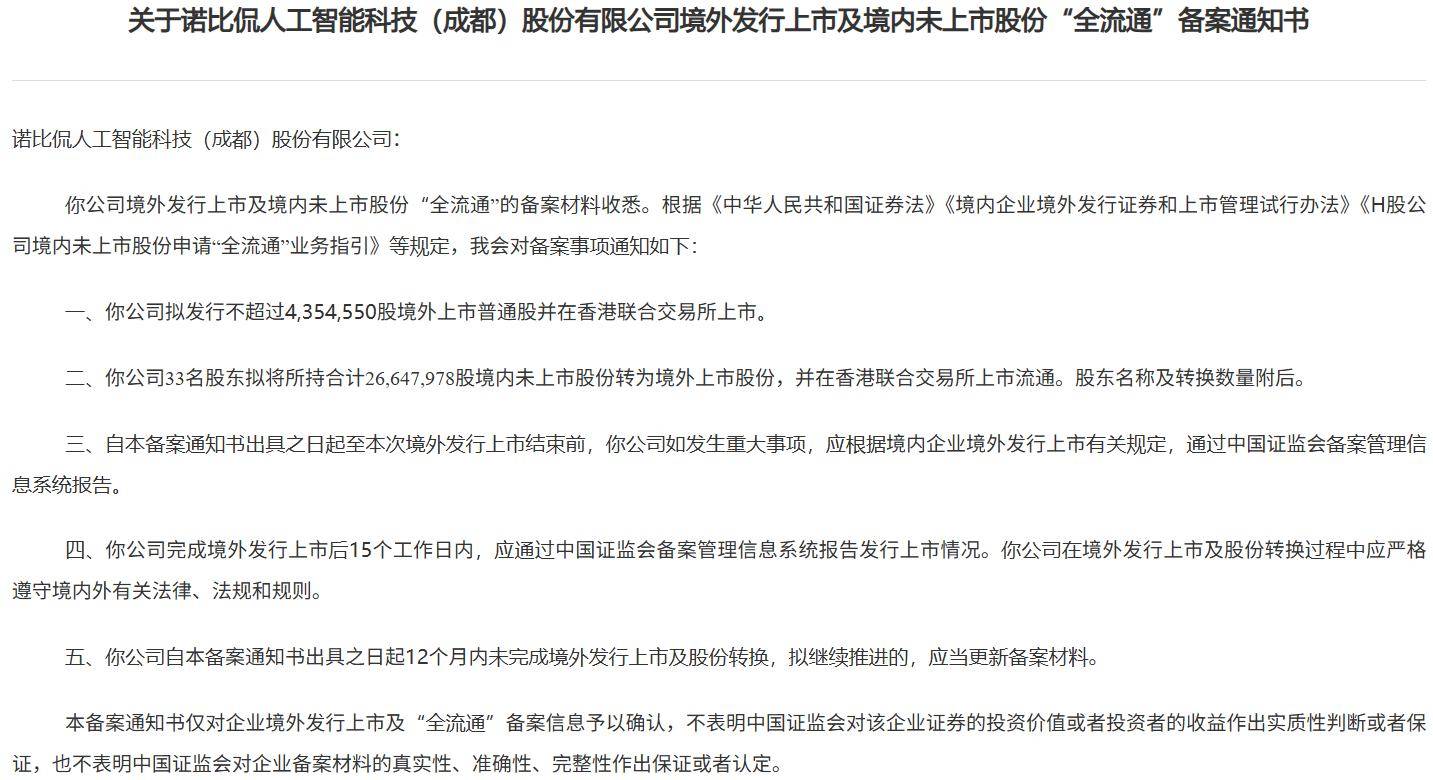 关于诺比侃人工智能科技（成都）股份有限公司境外发行上市及境内未上市股份“全流通”备案通知书

诺比侃人工智能科技（成都）股份有限公司：

你公司境外发行上市及境内未上市股份“全流通”的备案材料收悉。根据《中华人民共和国证券法》《境内企业境外发行证券和上市管理试行办法》《H股公司境内未上市股份申请“全流通”业务指引》等规定，我会对备案事项通知如下：

一、你公司拟发行不超过4,354,550股境外上市普通股并在香港联合交易所上市。

二、你公司33名股东拟将所持合计26,647,978股境内未上市股份转为境外上市股份，并在香港联合交易所上市流通。股东名称及转换数量附后。

三、自本备案通知书出具之日起至本次境外发行上市结束前，你公司如发生重大事项，应根据境内企业境外发行上市有关规定，通过中国证监会备案管理信息系统报告。

四、你公司完成境外发行上市后15个工作日内，应通过中国证监会备案管理信息系统报告发行上市情况。你公司在境外发行上市及股份转换过程中应严格遵守境内外有关法律、法规和规则。

五、你公司自本备案通知书出具之日起12个月内未完成境外发行上市及股份转换，拟继续推进的，应当更新备案材料。

本备案通知书仅对企业境外发行上市及“全流通”备案信息予以确认，不表明中国证监会对该企业证券的投资价值或者投资者的收益作出实质性判断或者保证，也不表明中国证监会对企业备案材料的真实性、准确性、完整性作出保证或者认定。